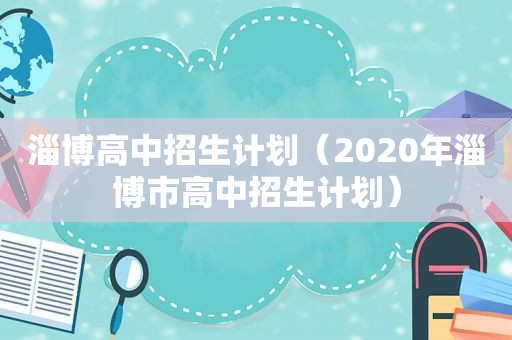 淄博高中招生计划（2020年淄博市高中招生计划）